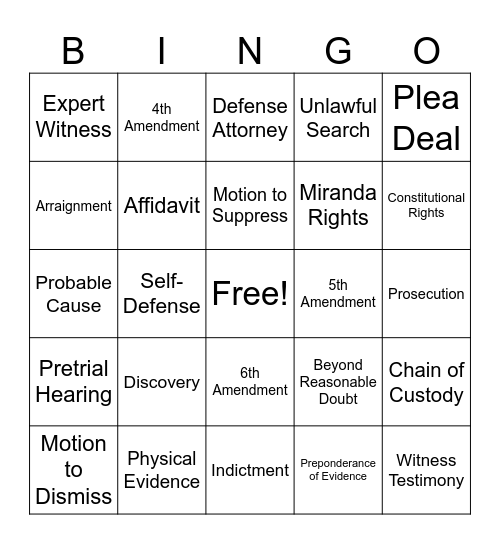 | B | I | N | G | O |
|---|---|---|---|---|
| Expert Witness | 4th Amendment | Defense Attorney | Unlawful Search | Plea Deal |
| Arraignment | Affidavit | Motion to Suppress | Miranda Rights | Constitutional Rights |
| Probable Cause | Self-Defense | Free! | 5th Amendment | Prosecution |
| Pretrial Hearing | Discovery | 6th Amendment | Beyond Reasonable Doubt | Chain of Custody |
| Motion to Dismiss | Physical Evidence | Indictment | Preponderance of Evidence | Witness Testimony |